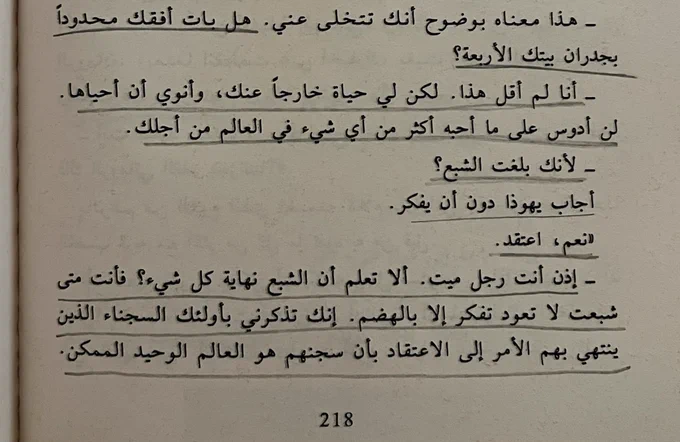 ـ هذا معناه بوضوح أنك تتخلى عني. هل بات أفقك محدوداً بجدران بيتك الأربعة؟

ـ أنا لم أقل هذا. لكن لي حياة خارجاً عنك، وأنوي أن أحياها. لن أدوس على ما أحبه أكثر من أي شيء في العالم من أجلك.

ـ لأنك بلغت الشبع؟

أجاب يهوذا دون أن يفكر.

«نعم، اعتقد.

ـ إذن أنت رجل ميت. ألا تعلم أن الشبع نهاية كل شيء؟ فأنت متى شبعت لا تعود تفكر إلا بالهضم. إنك تذكرني بأولئك السجناء الذين ينتهي بهم الأمر إلى الاعتقاد بأن سجنهم هو العالم الوحيد الممكن.

218